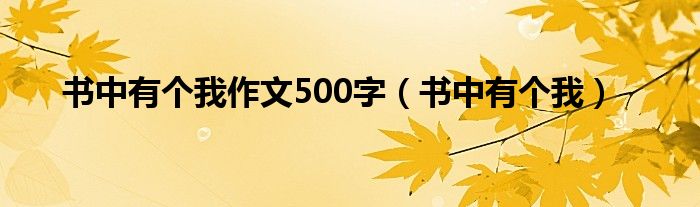 书中有个我作文500字（书中有个我）